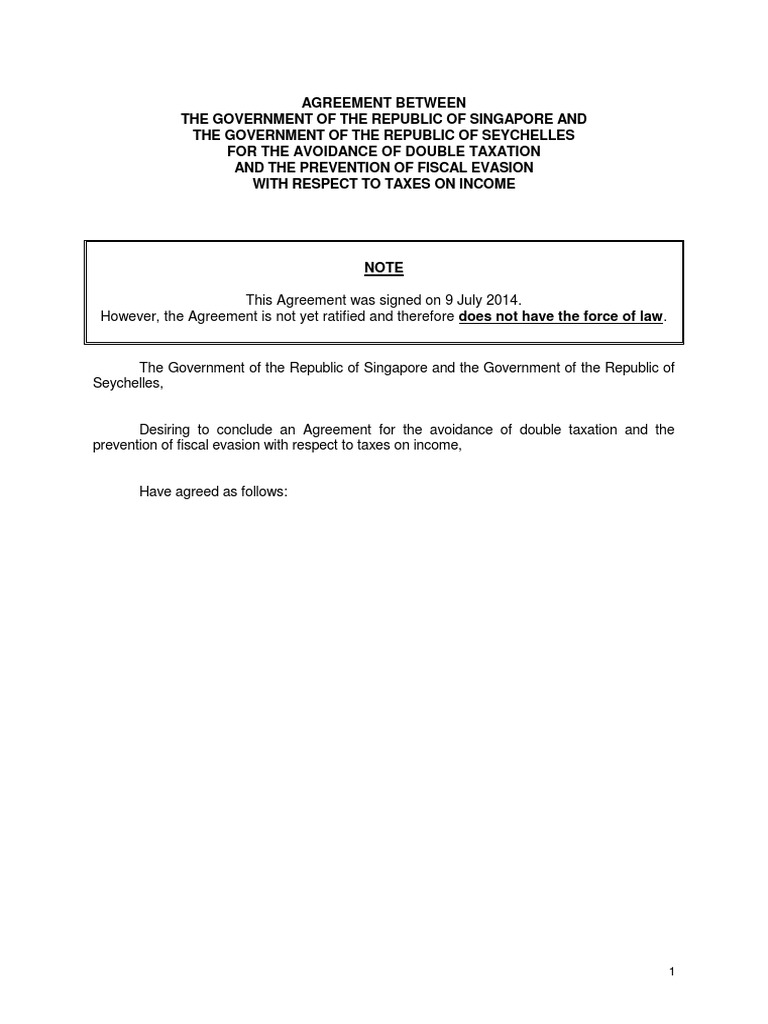 AGREEMENT BETWEEN
THE GOVERNMENT OF THE REPUBLIC OF SINGAPORE AND
THE GOVERNMENT OF THE REPUBLIC OF SEYCHELLES
FOR THE AVOIDANCE OF DOUBLE TAXATION
AND THE PREVENTION OF FISCAL EVASION
WITH RESPECT TO TAXES ON INCOME

NOTE

This Agreement was signed on 9 July 2014.
However, the Agreement is not yet ratified and therefore does not have the force of law.

The Government of the Republic of Singapore and the Government of the Republic of Seychelles,

Desiring to conclude an Agreement for the avoidance of double taxation and the prevention of fiscal evasion with respect to taxes on income,

Have agreed as follows:

1